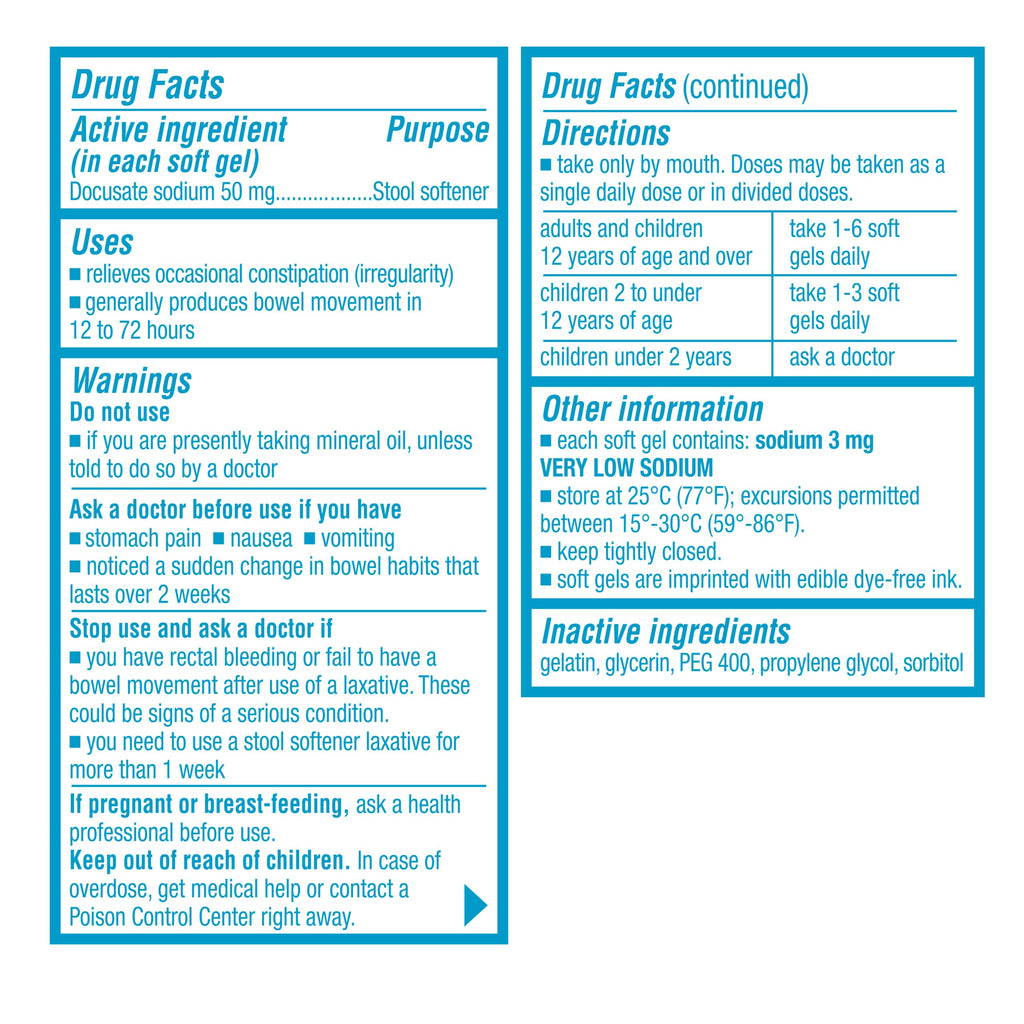 Drug Facts

Active ingredient (in each soft gel) Purpose

Docusate sodium 50 mg..................Stool softener

Uses

■ relieves occasional constipation (irregularity)

■ generally produces bowel movement in 12 to 72 hours

Warnings

Do not use

■ if you are presently taking mineral oil, unless told to do so by a doctor

Ask a doctor before use if you have

■ stomach pain ■ nausea ■ vomiting

■ noticed a sudden change in bowel habits that lasts over 2 weeks

Stop use and ask a doctor if

■ you have rectal bleeding or fail to have a bowel movement after use of a laxative. These could be signs of a serious condition.

■ you need to use a stool softener laxative for more than 1 week

If pregnant or breast-feeding, ask a health professional before use.

Keep out of reach of children. In case of overdose, get medical help or contact a Poison Control Center right away.

Drug Facts (continued)

Directions

■ take only by mouth. Doses may be taken as a single daily dose or in divided doses.

| adults and children 12 years of age and over | take 1-6 soft gels daily |
|---|---|
| children 2 to under 12 years of age | take 1-3 soft gels daily |
| children under 2 years | ask a doctor |

Other information

■ each soft gel contains: sodium 3 mg

VERY LOW SODIUM

■ store at 25°C (77°F); excursions permitted between 15°-30°C (59°-86°F).

■ keep tightly closed.

■ soft gels are imprinted with edible dye-free ink.

Inactive ingredients

gelatin, glycerin, PEG 400, propylene glycol, sorbitol